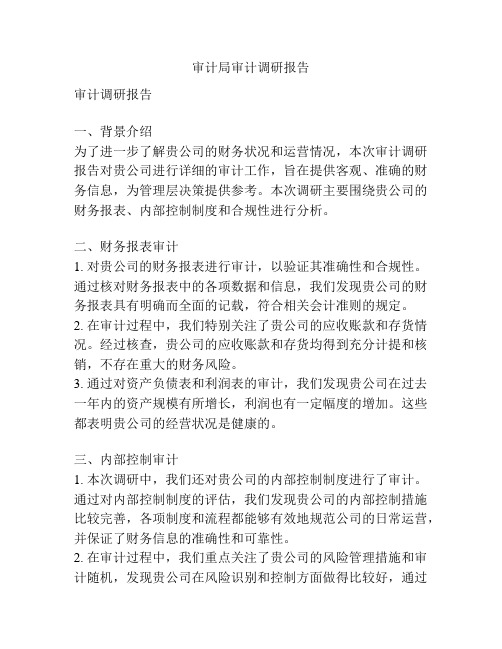 审计局审计调研报告

审计调研报告

一、背景介绍
为了进一步了解贵公司的财务状况和运营情况，本次审计调研报告对贵公司进行详细的审计工作，旨在提供客观、准确的财务信息，为管理层决策提供参考。本次调研主要围绕贵公司的财务报表、内部控制制度和合规性进行分析。

二、财务报表审计
1. 对贵公司的财务报表进行审计，以验证其准确性和合规性。通过核对财务报表中的各项数据和信息，我们发现贵公司的财务报表具有明确而全面的记载，符合相关会计准则的规定。
2. 在审计过程中，我们特别关注了贵公司的应收账款和存货情况。经过核查，贵公司的应收账款和存货均得到充分计提和核销，不存在重大的财务风险。
3. 通过对资产负债表和利润表的审计，我们发现贵公司在过去一年内的资产规模有所增长，利润也有一定幅度的增加。这些都表明贵公司的经营状况是健康的。

三、内部控制审计
1. 本次调研中，我们还对贵公司的内部控制制度进行了审计。通过对内部控制制度的评估，我们发现贵公司的内部控制措施比较完善，各项制度和流程都能够有效地规范公司的日常运营，并保证了财务信息的准确性和可靠性。
2. 在审计过程中，我们重点关注了贵公司的风险管理措施和审计随机，发现贵公司在风险识别和控制方面做得比较好，通过